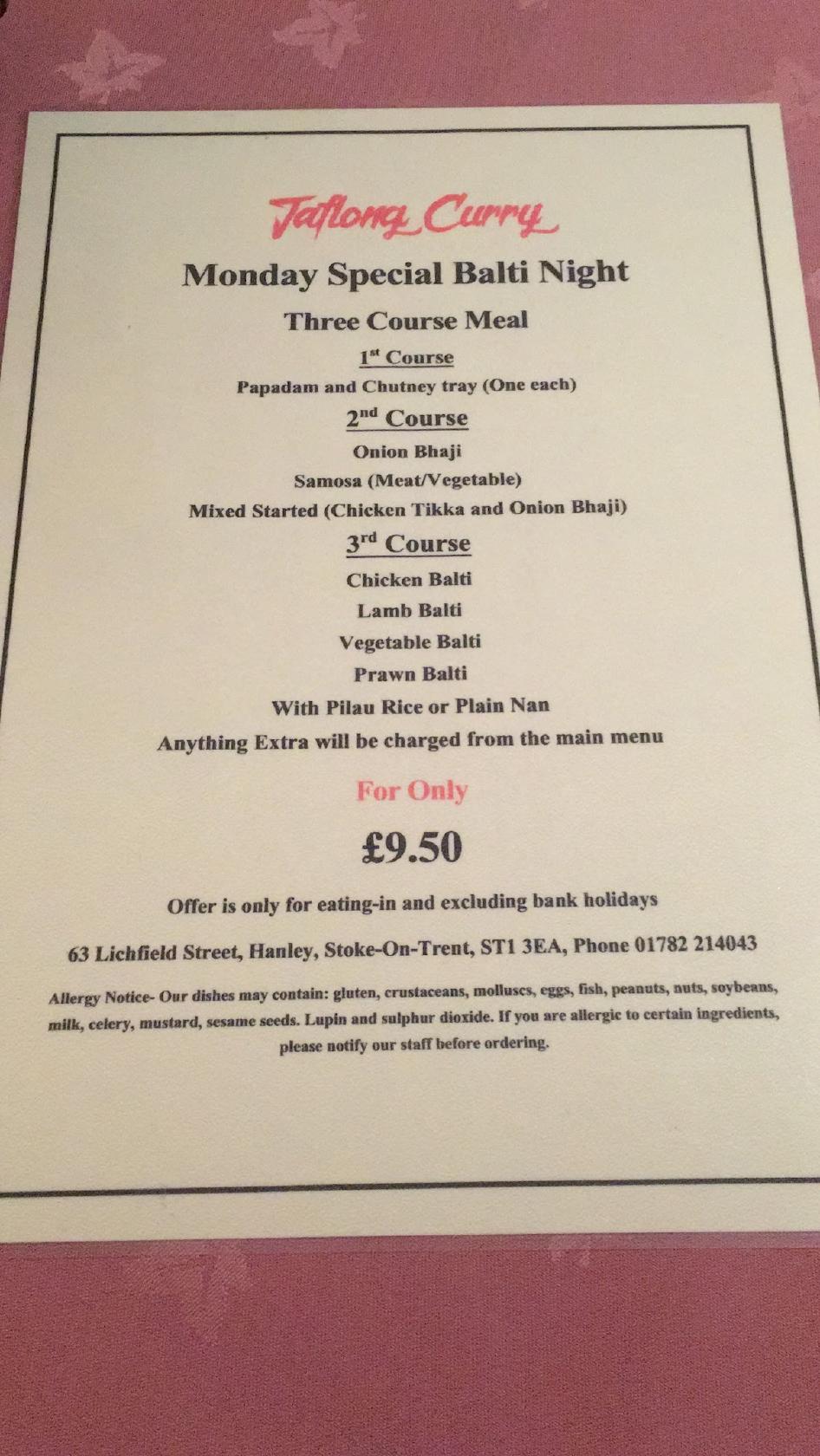 Jaflong Curry

Monday Special Balti Night

Three Course Meal

1st Course

Papadam and Chutney tray (One each)

2nd Course

Onion Bhaji

Samosa (Meat/Vegetable)

Mixed Started (Chicken Tikka and Onion Bhaji)

3rd Course

Chicken Balti

Lamb Balti

Vegetable Balti

Prawn Balti

With Pilau Rice or Plain Nan

Anything Extra will be charged from the main menu

For Only

£9.50

Offer is only for eating-in and excluding bank holidays

63 Lichfield Street, Hanley, Stoke-On-Trent, ST1 3EA, Phone 01782 214043

Allergy Notice- Our dishes may contain: gluten, crustaceans, molluscs, eggs, fish, peanuts, nuts, soybeans, milk, celery, mustard, sesame seeds. Lupin and sulphur dioxide. If you are allergic to certain ingredients, please notify our staff before ordering.